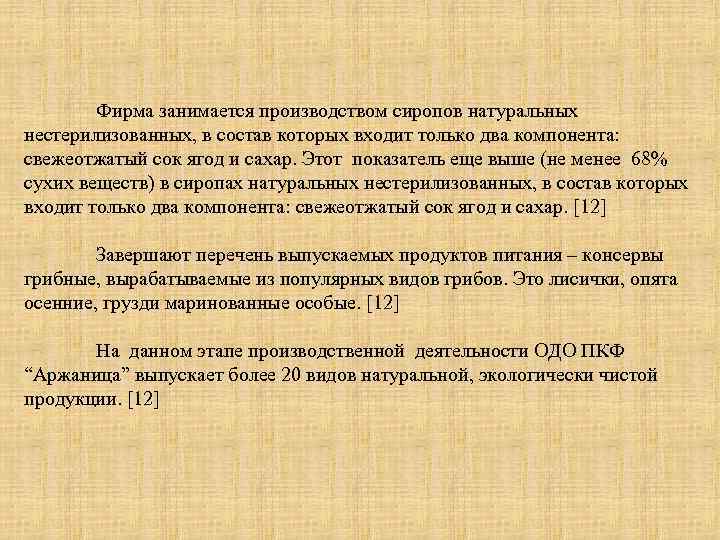 Фирма занимается производством сиропов натуральных нестерилизованных, в состав которых входит только два компонента: свежеотжатый сок ягод и сахар. Этот показатель еще выше (не менее 68% сухих веществ) в сиропах натуральных нестерилизованных, в состав которых входит только два компонента: свежеотжатый сок ягод и сахар. [12]

Завершают перечень выпускаемых продуктов питания – консервы грибные, вырабатываемые из популярных видов грибов. Это лисички, опята осенние, грузди маринованные особые. [12]

На данном этапе производственной деятельности ОДО ПКФ “Аржаница” выпускает более 20 видов натуральной, экологически чистой продукции. [12]